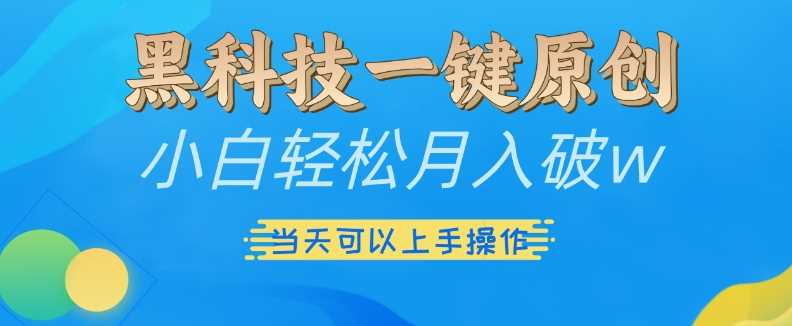 黑科技一键原创

小白轻松月入破w

当天可以上手操作